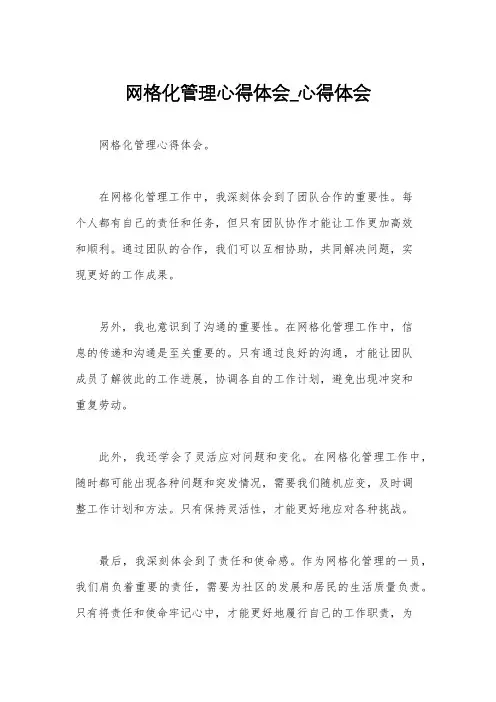 网格化管理心得体会_心得体会

网格化管理心得体会。

在网格化管理工作中，我深刻体会到了团队合作的重要性。每个人都有自己的责任和任务，但只有团队协作才能让工作更加高效和顺利。通过团队的合作，我们可以互相协助，共同解决问题，实现更好的工作成果。

另外，我也意识到了沟通的重要性。在网格化管理工作中，信息的传递和沟通是至关重要的。只有通过良好的沟通，才能让团队成员了解彼此的工作进展，协调各自的工作计划，避免出现冲突和重复劳动。

此外，我还学会了灵活应对问题和变化。在网格化管理工作中，随时都可能出现各种问题和突发情况，需要我们随机应变，及时调整工作计划和方法。只有保持灵活性，才能更好地应对各种挑战。

最后，我深刻体会到了责任和使命感。作为网格化管理的一员，我们肩负着重要的责任，需要为社区的发展和居民的生活质量负责。只有将责任和使命牢记心中，才能更好地履行自己的工作职责，为